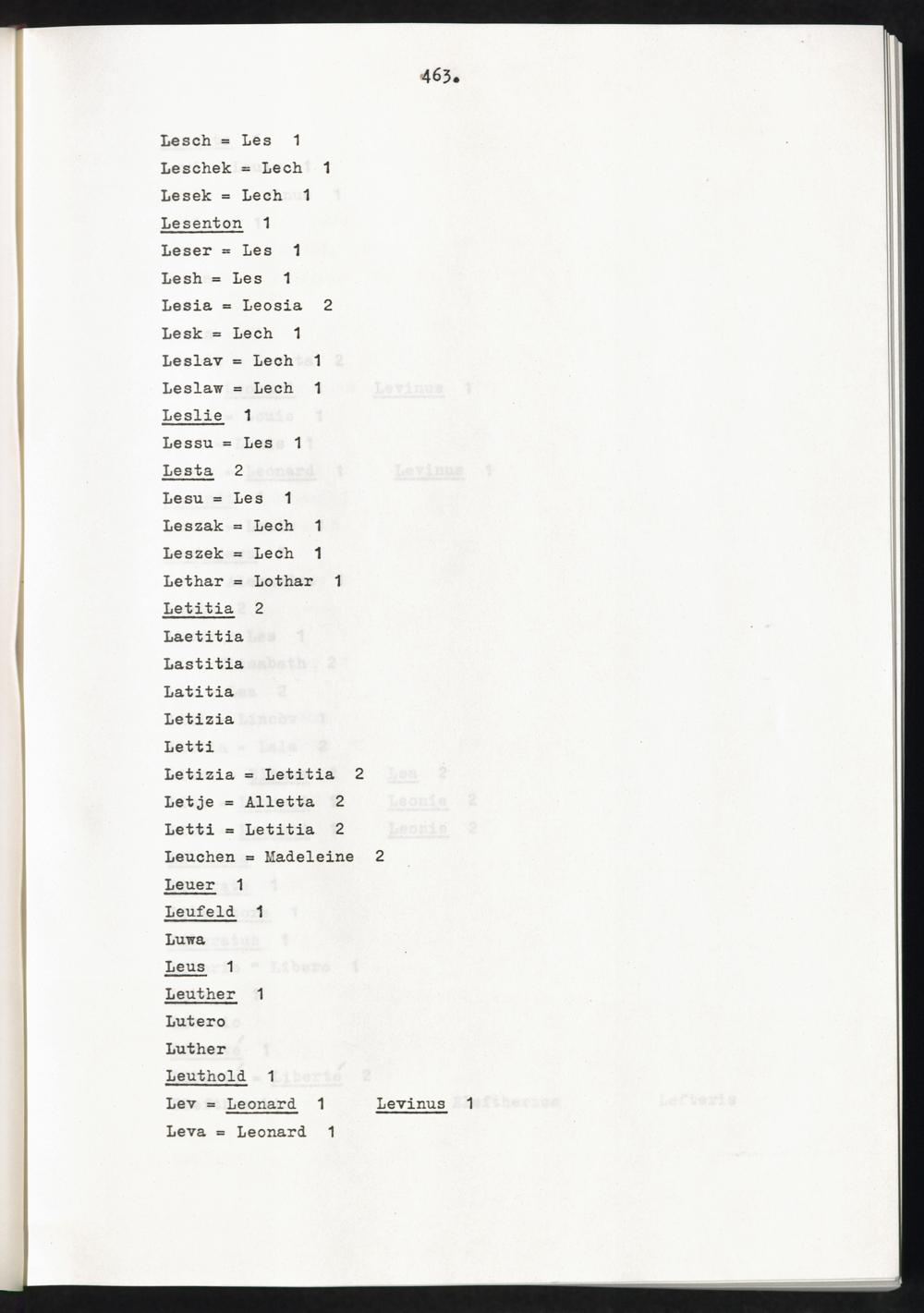 463.

Lesch = Les 1

Leschek = Lech 1

Lesek = Lech 1

Lesenton 1

Leser = Les 1

Lesh = Les 1

Lesia = Leosia 2

Lesk = Lech 1

Leslav = Lech 1

Leslaw = Lech 1

Leslie 1

Lessu = Les 1

Lesta 2

Lesu = Les 1

Leszak = Lech 1

Leszek = Lech 1

Lethar = Lothar 1

Letitia 2

Laetitia

Lastitia

Latitia

Letizia

Letti

Letizia = Letitia 2

Letje = Alletta 2

Letti = Letitia 2

Leuchen = Madeleine 2

Leuer 1

Leufeld 1

Luwa

Leus 1

Leuther 1

Lutero

Luther

Leuthold 1

Lev = Leonard 1 Levinus 1

Leva = Leonard 1